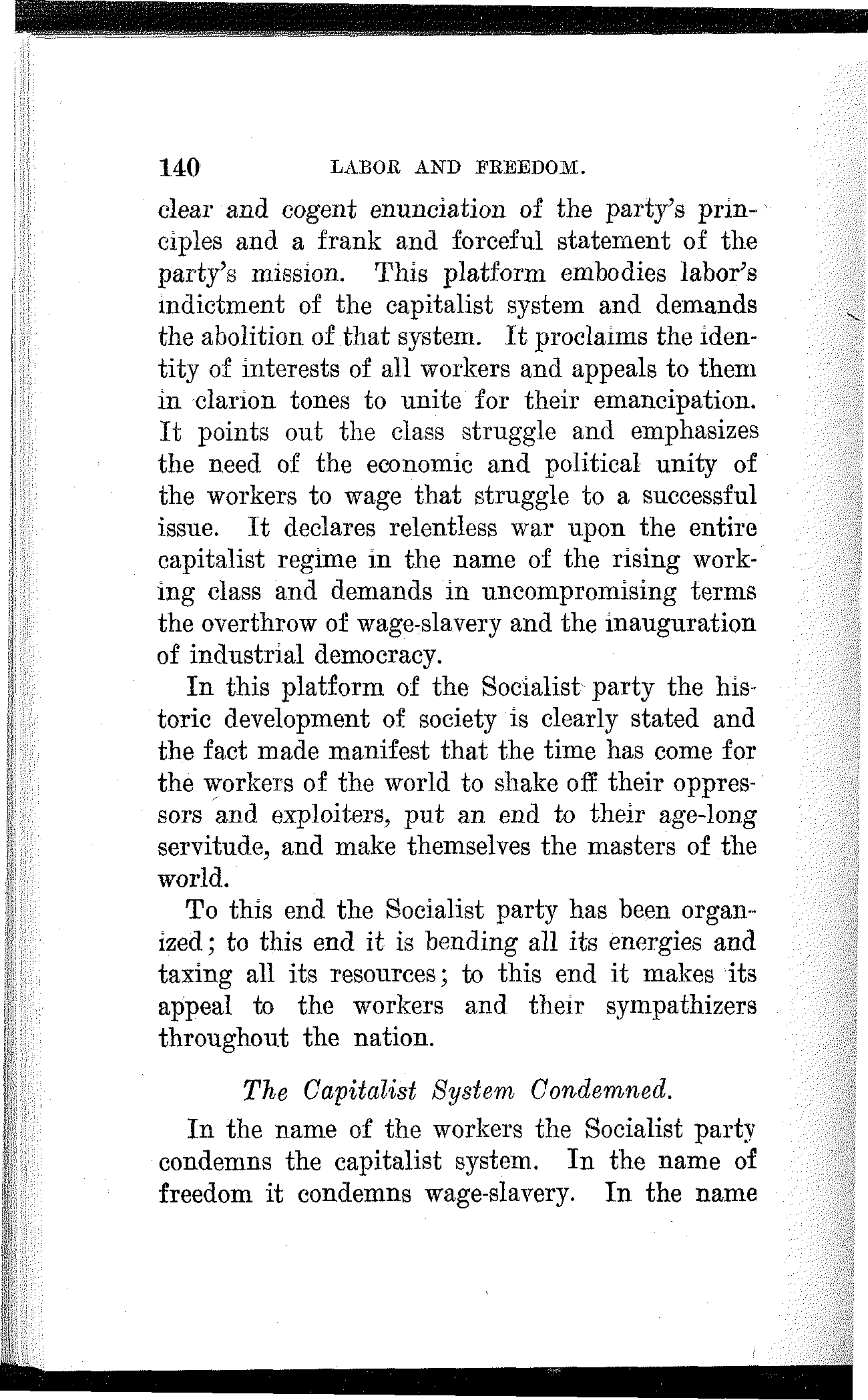 140 LABOR AND FREEDOM.

clear and cogent enunciation of the party's principles and a frank and forceful statement of the party's mission. This platform embodies labor's indictment of the capitalist system and demands the abolition of that system. It proclaims the identity of interests of all workers and appeals to them in clarion tones to unite for their emancipation. It points out the class struggle and emphasizes the need of the economic and political unity of the workers to wage that struggle to a successful issue. It declares relentless war upon the entire capitalist regime in the name of the rising working class and demands in uncompromising terms the overthrow of wage-slavery and the inauguration of industrial democracy.

In this platform of the Socialist party the historic development of society is clearly stated and the fact made manifest that the time has come for the workers of the world to shake off their oppressors and exploiters, put an end to their age-long servitude, and make themselves the masters of the world.

To this end the Socialist party has been organized; to this end it is bending all its energies and taxing all its resources; to this end it makes its appeal to the workers and their sympathizers throughout the nation.

The Capitalist System Condemned.

In the name of the workers the Socialist party condemns the capitalist system. In the name of freedom it condemns wage-slavery. In the name